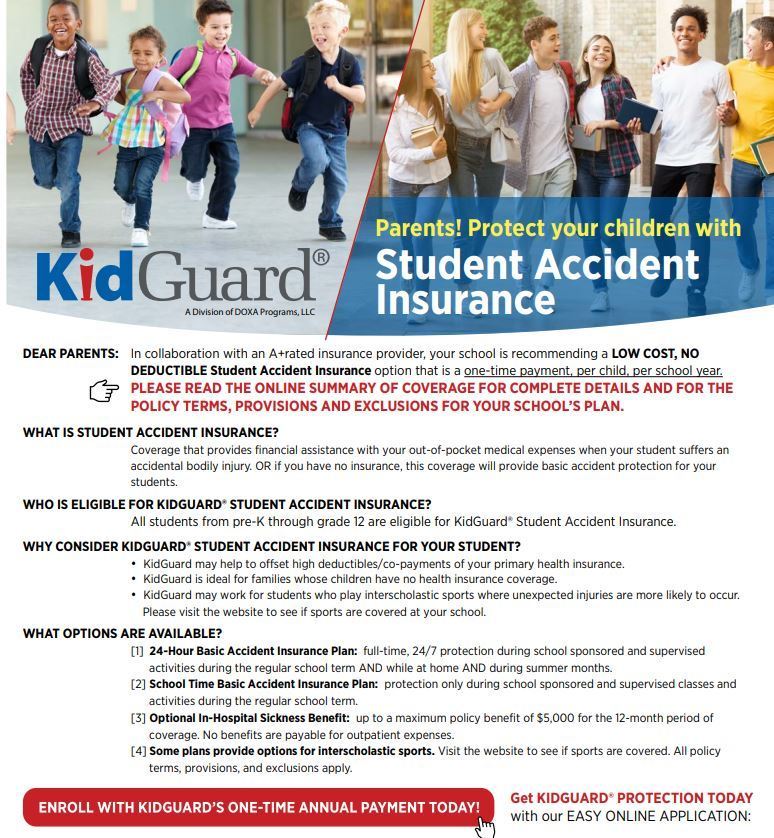 KidGuard®
A Division of DOXA Programs, LLC

Parents! Protect your children with
Student Accident Insurance

DEAR PARENTS: In collaboration with an A+rated insurance provider, your school is recommending a LOW COST, NO DEDUCTIBLE Student Accident Insurance option that is a one-time payment, per child, per school year.
PLEASE READ THE ONLINE SUMMARY OF COVERAGE FOR COMPLETE DETAILS AND FOR THE POLICY TERMS, PROVISIONS AND EXCLUSIONS FOR YOUR SCHOOL'S PLAN.

WHAT IS STUDENT ACCIDENT INSURANCE?
Coverage that provides financial assistance with your out-of-pocket medical expenses when your student suffers an accidental bodily injury. OR if you have no insurance, this coverage will provide basic accident protection for your students.

WHO IS ELIGIBLE FOR KIDGUARD® STUDENT ACCIDENT INSURANCE?
All students from pre-K through grade 12 are eligible for KidGuard® Student Accident Insurance.

WHY CONSIDER KIDGUARD® STUDENT ACCIDENT INSURANCE FOR YOUR STUDENT?
• KidGuard may help to offset high deductibles/co-payments of your primary health insurance.
• KidGuard is ideal for families whose children have no health insurance coverage.
• KidGuard may work for students who play interscholastic sports where unexpected injuries are more likely to occur. Please visit the website to see if sports are covered at your school.

WHAT OPTIONS ARE AVAILABLE?
[1] 24-Hour Basic Accident Insurance Plan: full-time, 24/7 protection during school sponsored and supervised activities during the regular school term AND while at home AND during summer months.
[2] School Time Basic Accident Insurance Plan: protection only during school sponsored and supervised classes and activities during the regular school term.
[3] Optional In-Hospital Sickness Benefit: up to a maximum policy benefit of $5,000 for the 12-month period of coverage. No benefits are payable for outpatient expenses.
[4] Some plans provide options for interscholastic sports. Visit the website to see if sports are covered. All policy terms, provisions, and exclusions apply.

ENROLL WITH KIDGUARD'S ONE-TIME ANNUAL PAYMENT TODAY!

Get KIDGUARD® PROTECTION TODAY with our EASY ONLINE APPLICATION: